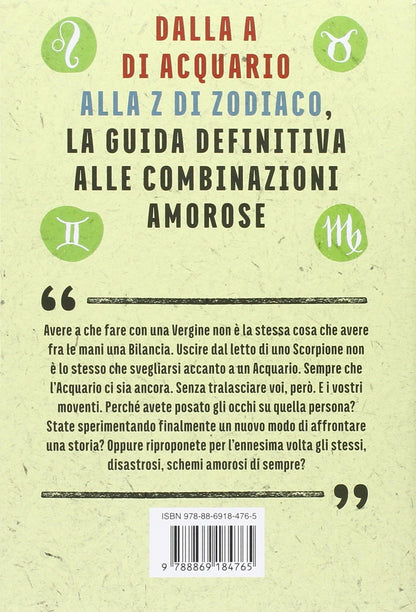 DALLA A DI ACQUARIO ALLA Z DI ZODIACO, LA GUIDA DEFINITIVA ALLE COMBINAZIONI AMOROSE

“

Avere a che fare con una Vergine non è la stessa cosa che avere fra le mani una Bilancia. Uscire dal letto di uno Scorpione non è lo stesso che svegliarsi accanto a un Acquario. Sempre che l'Acquario ci sia ancora. Senza tralasciare voi, però. E i vostri moventi. Perché avete posato gli occhi su quella persona? State sperimentando finalmente un nuovo modo di affrontare una storia? Oppure riproponete per l'ennesima volta gli stessi, disastrosi, schemi amorosi di sempre?

”

ISBN 978-88-6918-476-5

9 788869 184765